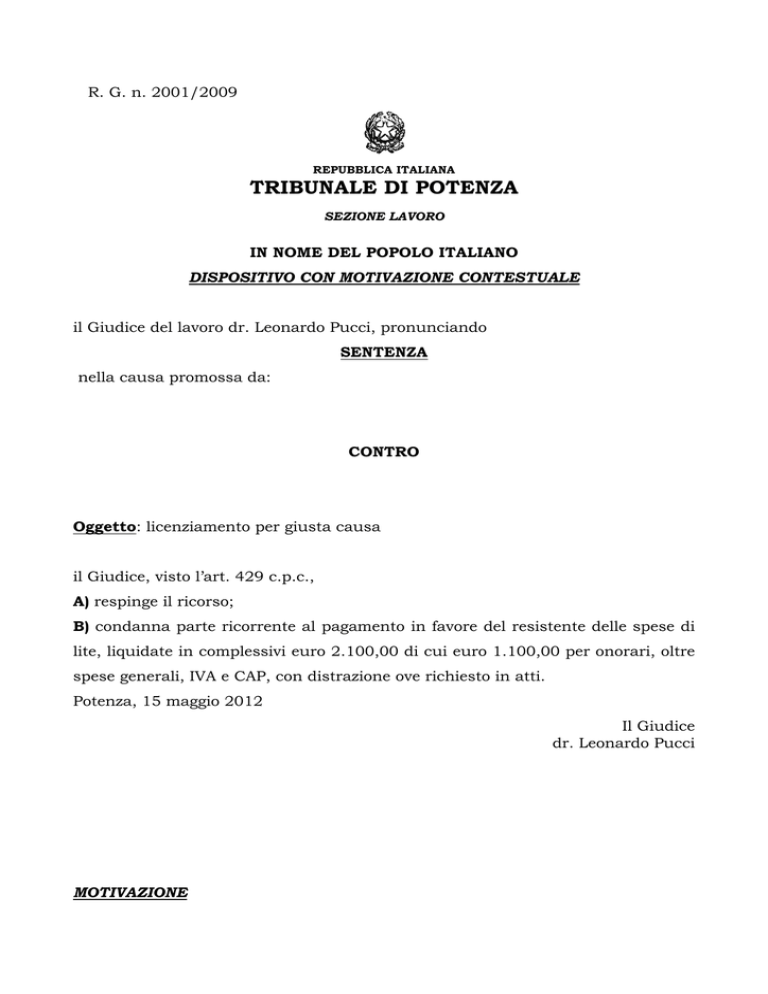 R. G. n. 2001/2009

REPUBBLICA ITALIANA

TRIBUNALE DI POTENZA

SEZIONE LAVORO

IN NOME DEL POPOLO ITALIANO

DISPOSITIVO CON MOTIVAZIONE CONTESTUALE

il Giudice del lavoro dr. Leonardo Pucci, pronunciando

SENTENZA

nella causa promossa da:

CONTRO

Oggetto: licenziamento per giusta causa

il Giudice, visto l'art. 429 c.p.c.,

A) respinge il ricorso;

B) condanna parte ricorrente al pagamento in favore del resistente delle spese di lite, liquidate in complessivi euro 2.100,00 di cui euro 1.100,00 per onorari, oltre spese generali, IVA e CAP, con distrazione ove richiesto in atti.

Potenza, 15 maggio 2012

Il Giudice
dr. Leonardo Pucci

MOTIVAZIONE